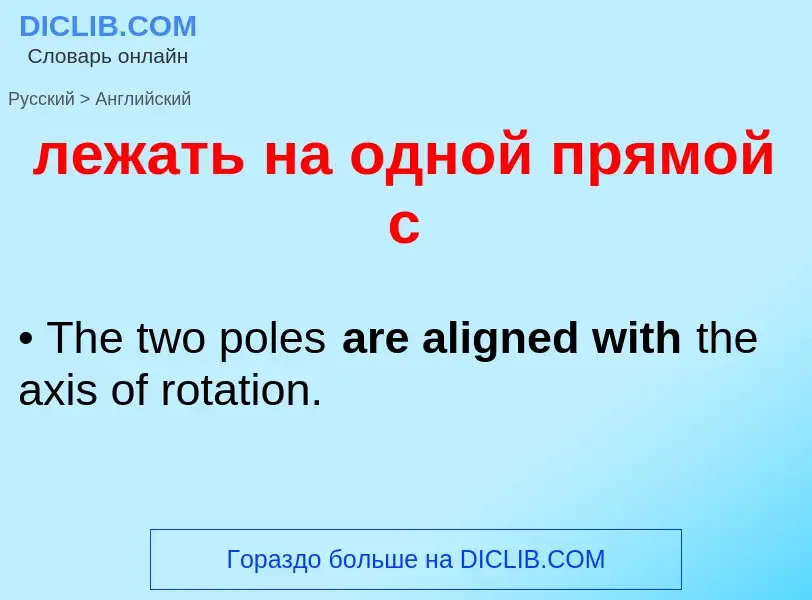 DICLIB.COM
Словарь онлайн

Русский > Английский

лежать на одной прямой с

• The two poles are aligned with the axis of rotation.

Гораздо больше на DICLIB.COM